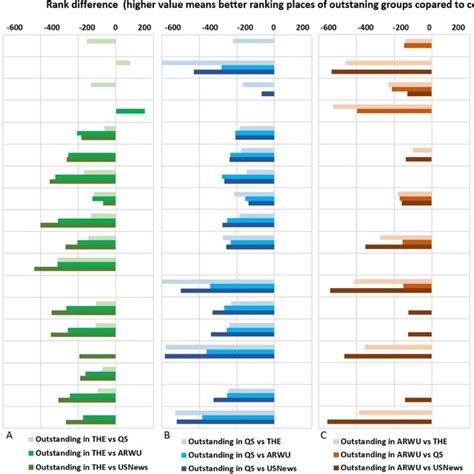 Rank difference (higher value means better ranking places of outstaning groups copared to ce

-600 -400 -200 0 200

-600 -400 -200 0 200

-600 -400 -200 0 200

A
Outstanding in THE vs QS
Outstanding in THE vs ARWU
Outstanding in THE vs USNews

B
Outstanding in QS vs THE
Outstanding in QS vs ARWU
Outstanding in QS vs USNews

C
Outstanding in ARWU vs THE
Outstanding in ARWU vs QS
Outstanding in ARWU vs USNews